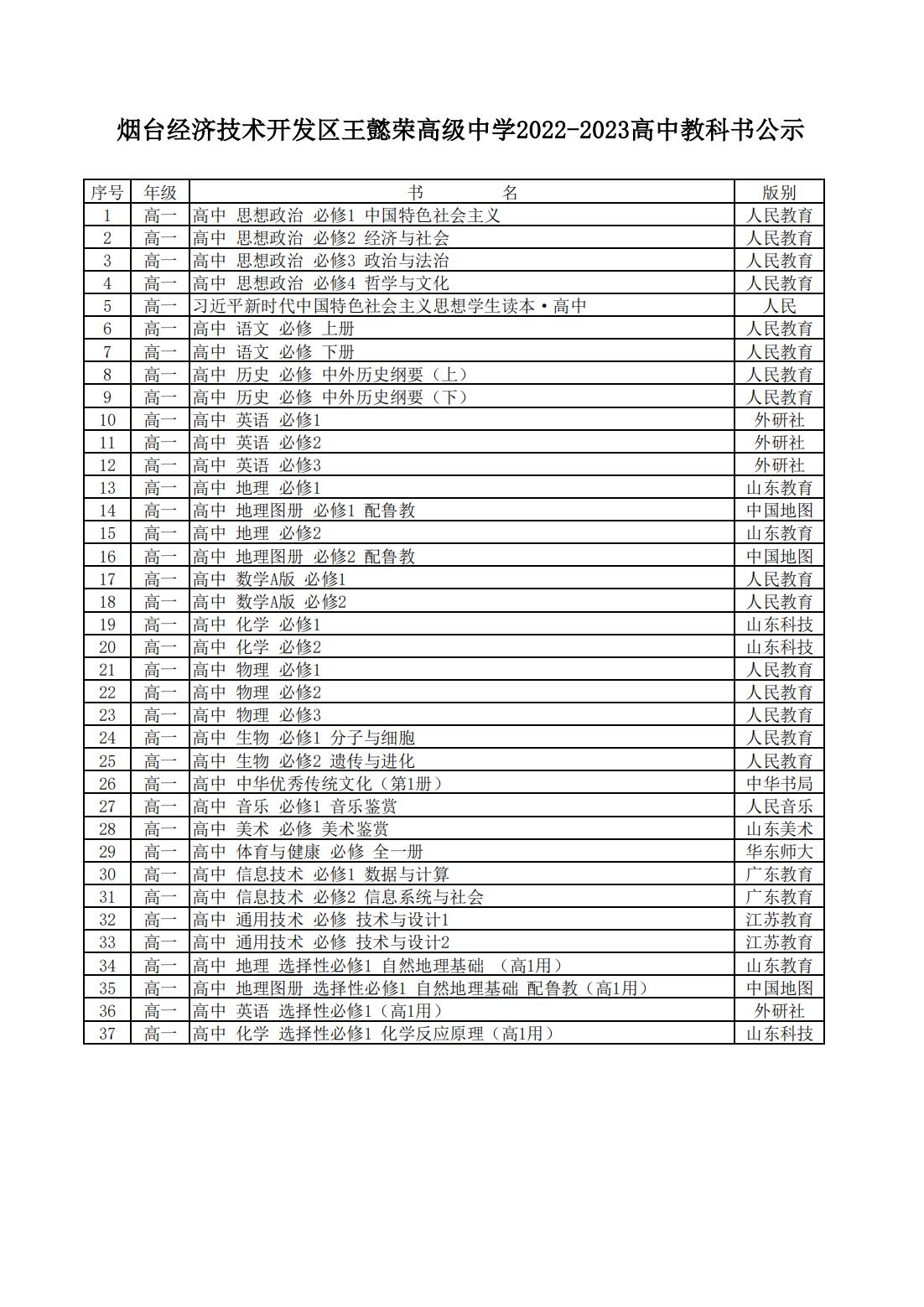 烟台经济技术开发区王懿荣高级中学2022-2023高中教科书公示

| 序号 | 年级 | 书　　名 | 版别 |
|---|---|---|---|
| 1 | 高一 | 高中 思想政治 必修1 中国特色社会主义 | 人民教育 |
| 2 | 高一 | 高中 思想政治 必修2 经济与社会 | 人民教育 |
| 3 | 高一 | 高中 思想政治 必修3 政治与法治 | 人民教育 |
| 4 | 高一 | 高中 思想政治 必修4 哲学与文化 | 人民教育 |
| 5 | 高一 | 习近平新时代中国特色社会主义思想学生读本·高中 | 人民 |
| 6 | 高一 | 高中 语文 必修 上册 | 人民教育 |
| 7 | 高一 | 高中 语文 必修 下册 | 人民教育 |
| 8 | 高一 | 高中 历史 必修 中外历史纲要（上） | 人民教育 |
| 9 | 高一 | 高中 历史 必修 中外历史纲要（下） | 人民教育 |
| 10 | 高一 | 高中 英语 必修1 | 外研社 |
| 11 | 高一 | 高中 英语 必修2 | 外研社 |
| 12 | 高一 | 高中 英语 必修3 | 外研社 |
| 13 | 高一 | 高中 地理 必修1 | 山东教育 |
| 14 | 高一 | 高中 地理图册 必修1 配鲁教 | 中国地图 |
| 15 | 高一 | 高中 地理 必修2 | 山东教育 |
| 16 | 高一 | 高中 地理图册 必修2 配鲁教 | 中国地图 |
| 17 | 高一 | 高中 数学A版 必修1 | 人民教育 |
| 18 | 高一 | 高中 数学A版 必修2 | 人民教育 |
| 19 | 高一 | 高中 化学 必修1 | 山东科技 |
| 20 | 高一 | 高中 化学 必修2 | 山东科技 |
| 21 | 高一 | 高中 物理 必修1 | 人民教育 |
| 22 | 高一 | 高中 物理 必修2 | 人民教育 |
| 23 | 高一 | 高中 物理 必修3 | 人民教育 |
| 24 | 高一 | 高中 生物 必修1 分子与细胞 | 人民教育 |
| 25 | 高一 | 高中 生物 必修2 遗传与进化 | 人民教育 |
| 26 | 高一 | 高中 中华优秀传统文化（第1册） | 中华书局 |
| 27 | 高一 | 高中 音乐 必修1 音乐鉴赏 | 人民音乐 |
| 28 | 高一 | 高中 美术 必修 美术鉴赏 | 山东美术 |
| 29 | 高一 | 高中 体育与健康 必修 全一册 | 华东师大 |
| 30 | 高一 | 高中 信息技术 必修1 数据与计算 | 广东教育 |
| 31 | 高一 | 高中 信息技术 必修2 信息系统与社会 | 广东教育 |
| 32 | 高一 | 高中 通用技术 必修 技术与设计1 | 江苏教育 |
| 33 | 高一 | 高中 通用技术 必修 技术与设计2 | 江苏教育 |
| 34 | 高一 | 高中 地理 选择性必修1 自然地理基础 （高1用） | 山东教育 |
| 35 | 高一 | 高中 地理图册 选择性必修1 自然地理基础 配鲁教（高1用） | 中国地图 |
| 36 | 高一 | 高中 英语 选择性必修1（高1用） | 外研社 |
| 37 | 高一 | 高中 化学 选择性必修1 化学反应原理（高1用） | 山东科技 |